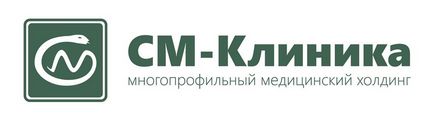 СМ-Клиника
многопрофильный медицинский холдинг